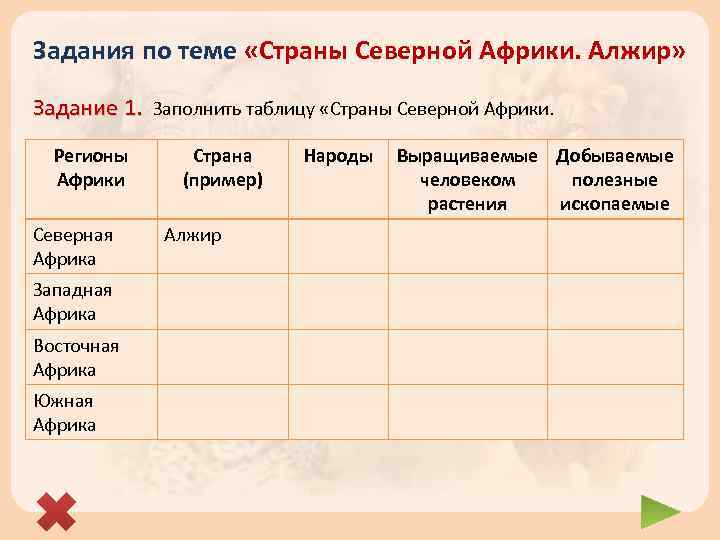 Задания по теме «Страны Северной Африки. Алжир»

Задание 1. Заполнить таблицу «Страны Северной Африки.

| Регионы Африки | Страна (пример) | Народы | Выращиваемые человеком растения | Добываемые полезные ископаемые |
|---|---|---|---|---|
| Северная Африка | Алжир | | | |
| Западная Африка | | | | |
| Восточная Африка | | | | |
| Южная Африка | | | | |